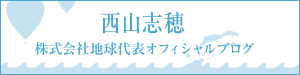 西山志穂

株式会社地球代表オフィシャルブログ